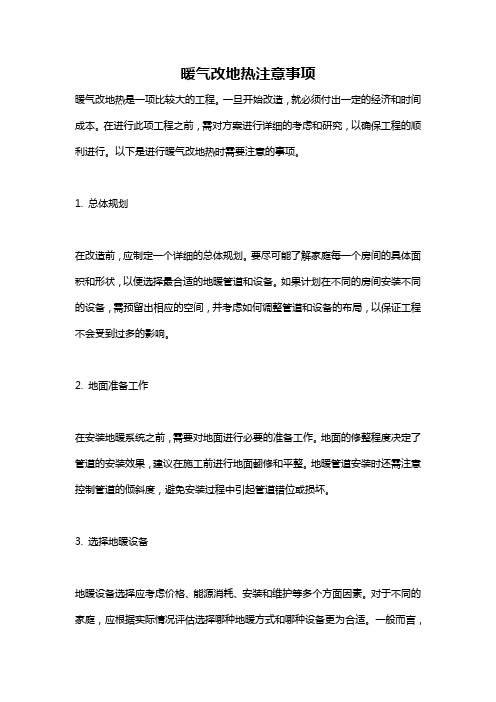 暖气改地热注意事项

暖气改地热是一项比较大的工程。一旦开始改造，就必须付出一定的经济和时间成本。在进行此项工程之前，需对方案进行详细的考虑和研究，以确保工程的顺利进行。以下是进行暖气改地热时需要注意的事项。

1. 总体规划

在改造前，应制定一个详细的总体规划。要尽可能了解家庭每一个房间的具体面积和形状，以便选择最合适的地暖管道和设备。如果计划在不同的房间安装不同的设备，需预留出相应的空间，并考虑如何调整管道和设备的布局，以保证工程不会受到过多的影响。

2. 地面准备工作

在安装地暖系统之前，需要对地面进行必要的准备工作。地面的修整程度决定了管道的安装效果，建议在施工前进行地面翻修和平整。地暖管道安装时还需注意控制管道的倾斜度，避免安装过程中引起管道错位或损坏。

3. 选择地暖设备

地暖设备选择应考虑价格、能源消耗、安装和维护等多个方面因素。对于不同的家庭，应根据实际情况评估选择哪种地暖方式和哪种设备更为合适。一般而言，